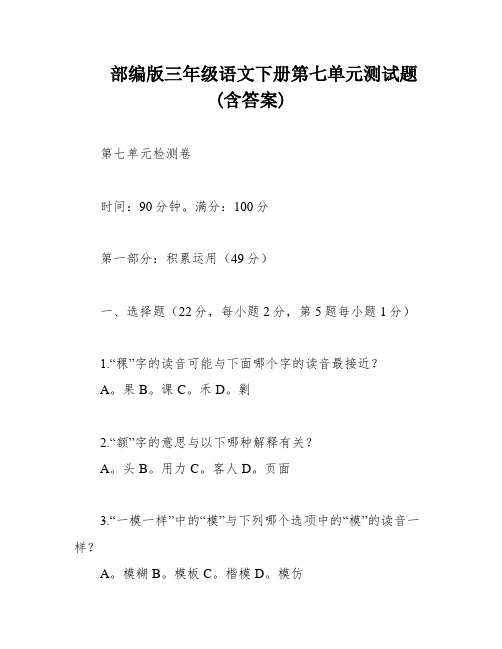 部编版三年级语文下册第七单元测试题（含答案）

第七单元检测卷

时间：90分钟。满分：100分

第一部分：积累运用（49分）

一、选择题（22分，每小题2分，第5题每小题1分）

1.“稞”字的读音可能与下面哪个字的读音最接近？
A。果 B。课 C。禾 D。剿

2.“额”字的意思与以下哪种解释有关？
A。头 B。用力 C。客人 D。页面

3.“一模一样”中的“模”与下列哪个选项中的“模”的读音一样？
A。模糊 B。模板 C。楷模 D。模仿